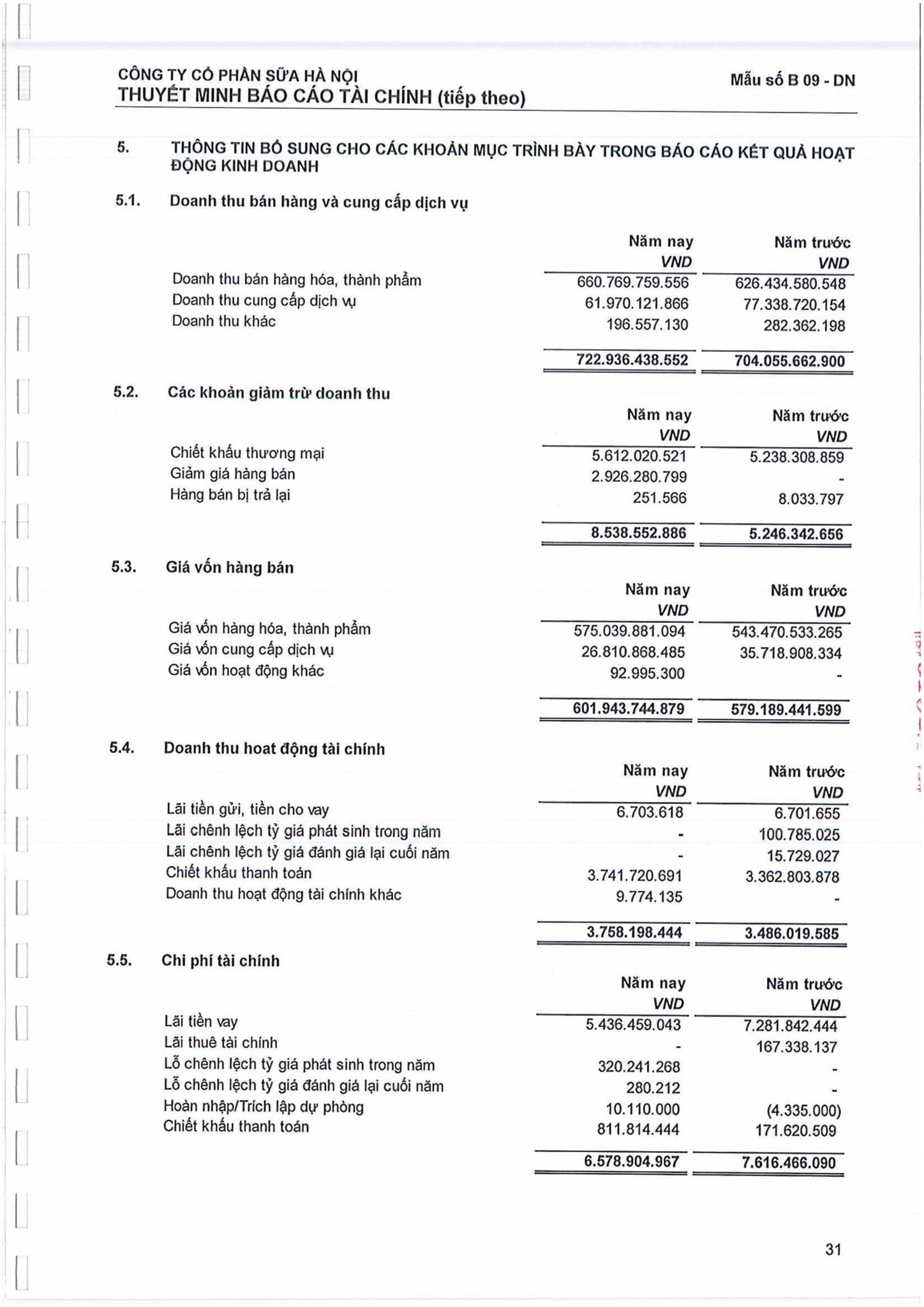 CÔNG TY CỔ PHẦN SỮA HÀ NỘI
THUYẾT MINH BÁO CÁO TÀI CHÍNH (tiếp theo)

Mẫu số B 09 - DN

5. THÔNG TIN BỔ SUNG CHO CÁC KHOẢN MỤC TRÌNH BÀY TRONG BÁO CÁO KẾT QUẢ HOẠT ĐỘNG KINH DOANH

5.1. Doanh thu bán hàng và cung cấp dịch vụ

| | Năm nay VND | Năm trước VND |
|---|---|---|
| Doanh thu bán hàng hóa, thành phẩm | 660.769.759.556 | 626.434.580.548 |
| Doanh thu cung cấp dịch vụ | 61.970.121.866 | 77.338.720.154 |
| Doanh thu khác | 196.557.130 | 282.362.198 |
| | 722.936.438.552 | 704.055.662.900 |

5.2. Các khoản giảm trừ doanh thu

| | Năm nay VND | Năm trước VND |
|---|---|---|
| Chiết khấu thương mại | 5.612.020.521 | 5.238.308.859 |
| Giảm giá hàng bán | 2.926.280.799 | - |
| Hàng bán bị trả lại | 251.566 | 8.033.797 |
| | 8.538.552.886 | 5.246.342.656 |

5.3. Giá vốn hàng bán

| | Năm nay VND | Năm trước VND |
|---|---|---|
| Giá vốn hàng hóa, thành phẩm | 575.039.881.094 | 543.470.533.265 |
| Giá vốn cung cấp dịch vụ | 26.810.868.485 | 35.718.908.334 |
| Giá vốn hoạt động khác | 92.995.300 | - |
| | 601.943.744.879 | 579.189.441.599 |

5.4. Doanh thu hoat động tài chính

| | Năm nay VND | Năm trước VND |
|---|---|---|
| Lãi tiền gửi, tiền cho vay | 6.703.618 | 6.701.655 |
| Lãi chênh lệch tỷ giá phát sinh trong năm | - | 100.785.025 |
| Lãi chênh lệch tỷ giá đánh giá lại cuối năm | - | 15.729.027 |
| Chiết khấu thanh toán | 3.741.720.691 | 3.362.803.878 |
| Doanh thu hoạt động tài chính khác | 9.774.135 | - |
| | 3.758.198.444 | 3.486.019.585 |

5.5. Chi phí tài chính

| | Năm nay VND | Năm trước VND |
|---|---|---|
| Lãi tiền vay | 5.436.459.043 | 7.281.842.444 |
| Lãi thuê tài chính | - | 167.338.137 |
| Lỗ chênh lệch tỷ giá phát sinh trong năm | 320.241.268 | - |
| Lỗ chênh lệch tỷ giá đánh giá lại cuối năm | 280.212 | - |
| Hoàn nhập/Trích lập dự phòng | 10.110.000 | (4.335.000) |
| Chiết khấu thanh toán | 811.814.444 | 171.620.509 |
| | 6.578.904.967 | 7.616.466.090 |

31